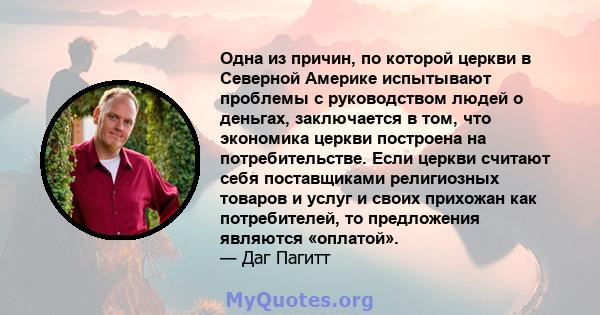 Одна из причин, по которой церкви в Северной Америке испытывают проблемы с руководством людей о деньгах, заключается в том, что экономика церкви построена на потребительстве. Если церкви считают себя поставщиками религиозных товаров и услуг и своих прихожан как потребителей, то предложения являются «оплатой».
— Даг Пагитт

MyQuotes.org